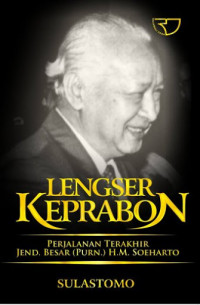 LENGSER KEPRABON

PERJALANAN TERAKHIR
JEND. BESAR (PURN.) H.M. SOEHARTO

SULASTOMO